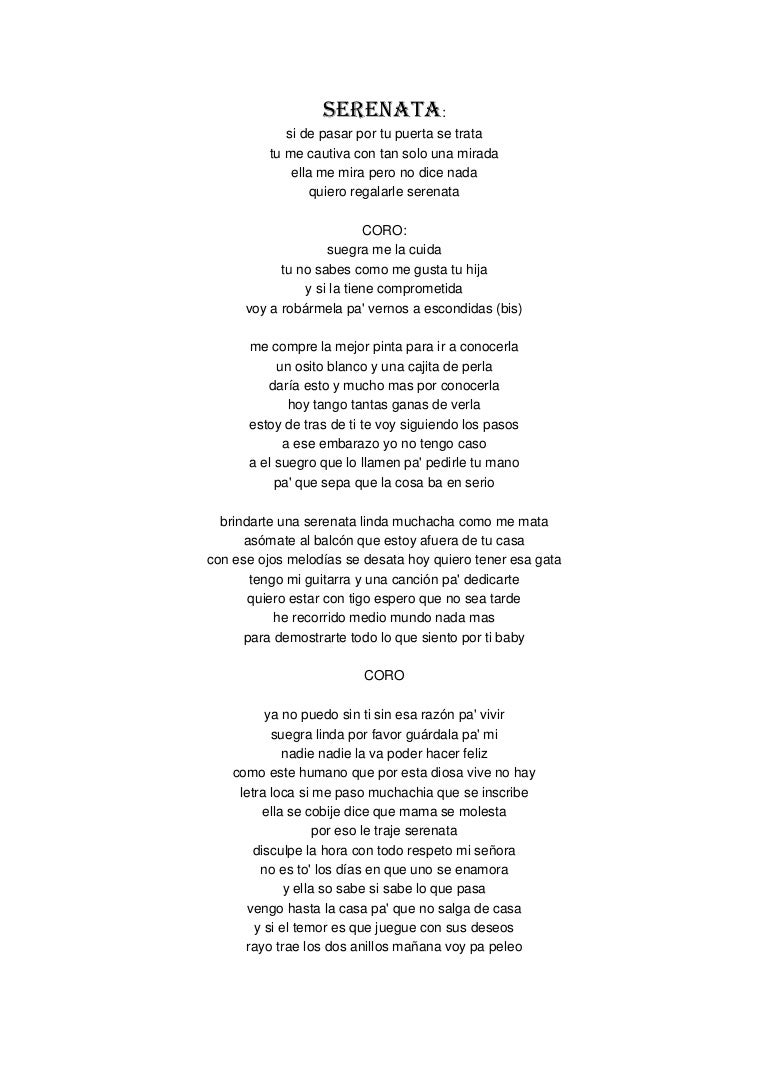 SERENATA:

si de pasar por tu puerta se trata
tu me cautiva con tan solo una mirada
ella me mira pero no dice nada
quiero regalarle serenata

CORO:
suegra me la cuida
tu no sabes como me gusta tu hija
y si la tiene comprometida
voy a robármela pa' vernos a escondidas (bis)

me compre la mejor pinta para ir a conocerla
un osito blanco y una cajita de perla
daría esto y mucho mas por conocerla
hoy tango tantas ganas de verla
estoy de tras de ti te voy siguiendo los pasos
a ese embarazo yo no tengo caso
a el suegro que lo llamen pa' pedirle tu mano
pa' que sepa que la cosa ba en serio

brindarte una serenata linda muchacha como me mata
asómate al balcón que estoy afuera de tu casa
con ese ojos melodías se desata hoy quiero tener esa gata
tengo mi guitarra y una canción pa' dedicarte
quiero estar con tigo espero que no sea tarde
he recorrido medio mundo nada mas
para demostrarte todo lo que siento por ti baby

CORO

ya no puedo sin ti sin esa razón pa' vivir
suegra linda por favor guárdala pa' mi
nadie nadie la va poder hacer feliz
como este humano que por esta diosa vive no hay
letra loca si me paso muchachia que se inscribe
ella se cobije dice que mama se molesta
por eso le traje serenata
disculpe la hora con todo respeto mi señora
no es to' los días en que uno se enamora
y ella so sabe si sabe lo que pasa
vengo hasta la casa pa' que no salga de casa
y si el temor es que juegue con sus deseos
rayo trae los dos anillos mañana voy pa peleo